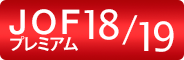 JOF18/19
プレミアム